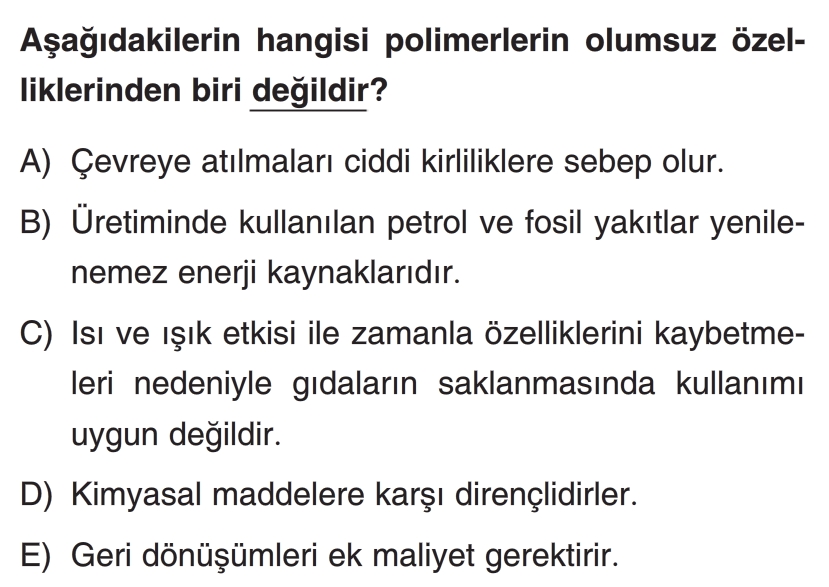 Aşağıdakilerin hangisi polimerlerin olumsuz özelliklerinden biri değildir?

A) Çevreye atılmaları ciddi kirliliklere sebep olur.

B) Üretiminde kullanılan petrol ve fosil yakıtlar yenilenemez enerji kaynaklarıdır.

C) Isı ve ışık etkisi ile zamanla özelliklerini kaybetmeleri nedeniyle gıdaların saklanmasında kullanımı uygun değildir.

D) Kimyasal maddelere karşı dirençlidirler.

E) Geri dönüşümleri ek maliyet gerektirir.